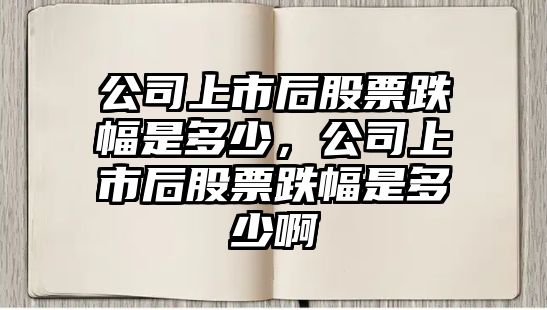 公司上市后股票跌幅是多少，公司上市后股票跌幅是多少啊